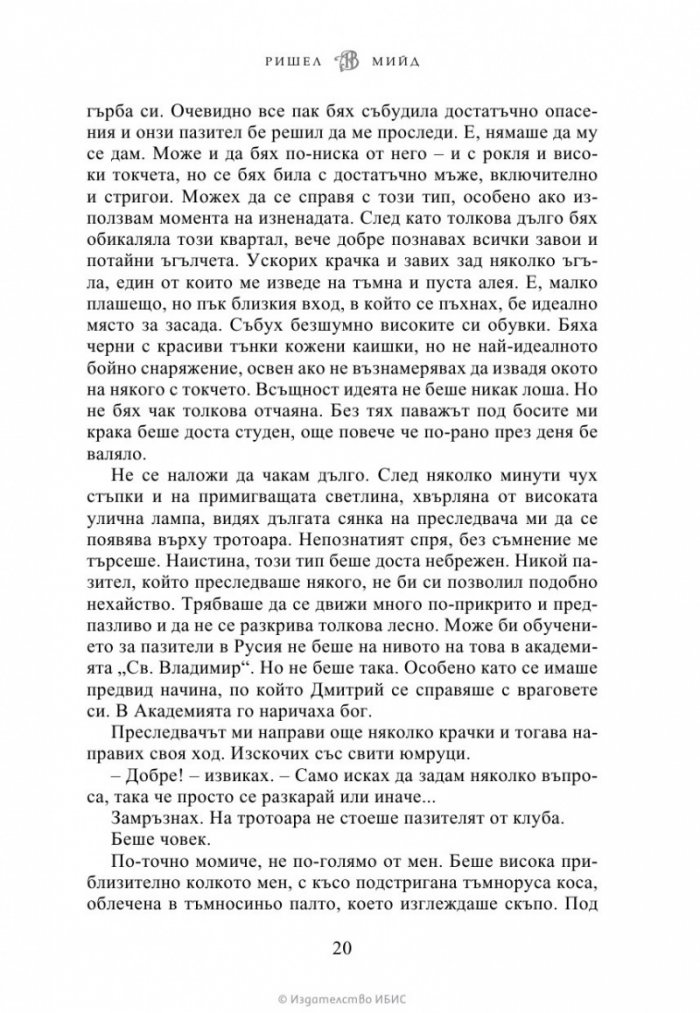 РИШЕЛ МИЙД

гърба си. Очевидно все пак бях събудила достатъчно опасения и онзи пазител бе решил да ме проследи. Е, нямаше да му се дам. Може и да бях по-ниска от него – и с рокля и високи токчета, но се бях била с достатъчно мъже, включително и стригои. Можех да се справя с този тип, особено ако използвам момента на изненадата. След като толкова дълго бях обикаляла този квартал, вече добре познавах всички завои и потайни ъгълчета. Ускорих крачка и завих зад няколко ъгъла, един от които ме изведе на тъмна и пуста алея. Е, малко плашещо, но пък близкия вход, в който се пъхнах, бе идеално място за засада. Събух безшумно високите си обувки. Бяха черни с красиви тънки кожени каишки, но не най-идеалното бойно снаряжение, освен ако не възнамерявах да извадя окото на някого с токчето. Всъщност идеята не беше никак лоша. Но не бях чак толкова отчаяна. Без тях паважът под босите ми крака беше доста студен, още повече че по-рано през деня бе валяло.

Не се наложи да чакам дълго. След няколко минути чух стъпки и на примигващата светлина, хвърляна от високата улична лампа, видях дългата сянка на преследвача ми да се появява върху тротоара. Непознатият спря, без съмнение ме търсеше. Наистина, този тип беше доста небрежен. Никой пазител, който преследваше някого, не би си позволил подобно нехайство. Трябваше да се движи много по-прикрито и предпазливо и да не се разкрива толкова лесно. Може би обучението за пазители в Русия не беше на нивото на това в академията „Св. Владимир“. Но не беше така. Особено като се имаше предвид начина, по който Дмитрий се справяше с враговете си. В Академията го наричаха бог.

Преследвачът ми направи още няколко крачки и тогава направих своя ход. Изскочих със свити юмруци.

– Добре! – извиках. – Само исках да задам няколко въпроса, така че просто се разкарай или иначе...

Замръзнах. На тротоара не стоеше пазителят от клуба.

Беше човек.

По-точно момиче, не по-голямо от мен. Беше висока приблизително колкото мен, с късо подстригана тъмноруса коса, облечена в тъмносиньо палто, което изглеждаше скъпо. Под

20

© Издателство ИБИС